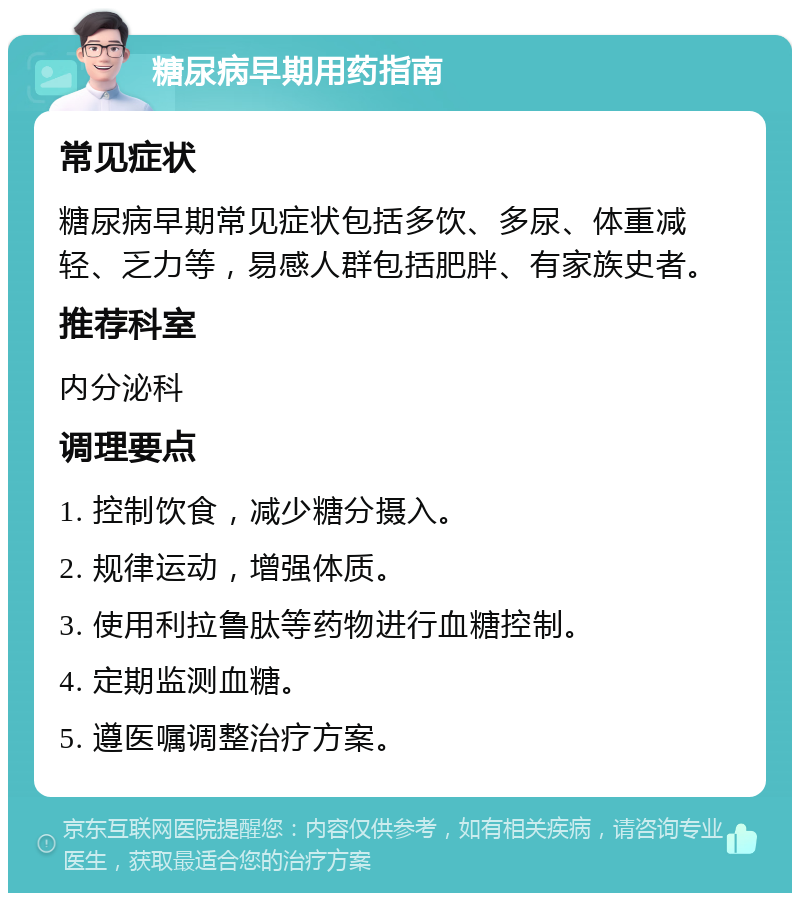 糖尿病早期用药指南

常见症状

糖尿病早期常见症状包括多饮、多尿、体重减轻、乏力等，易感人群包括肥胖、有家族史者。

推荐科室

内分泌科

调理要点

1. 控制饮食，减少糖分摄入。

2. 规律运动，增强体质。

3. 使用利拉鲁肽等药物进行血糖控制。

4. 定期监测血糖。

5. 遵医嘱调整治疗方案。

京东互联网医院提醒您：内容仅供参考，如有相关疾病，请咨询专业医生，获取最适合您的治疗方案